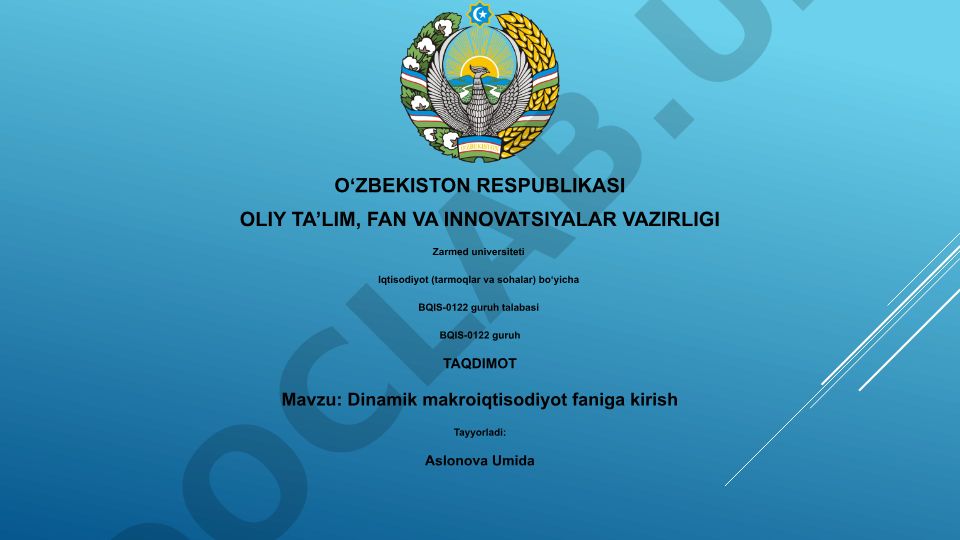 O‘ZBEKISTON RESPUBLIKASI
OLIY TA’LIM, FAN VA INNOVATSIYALAR VAZIRLIGI

Zarmed universiteti

Iqtisodiyot (tarmoqlar va sohalar) bo‘yicha

BQIS-0122 guruh talabasi

BQIS-0122 guruh

TAQDIMOT

Mavzu: Dinamik makroiqtisodiyot faniga kirish

Tayyorladi:

Aslonova Umida

OCLAB.U